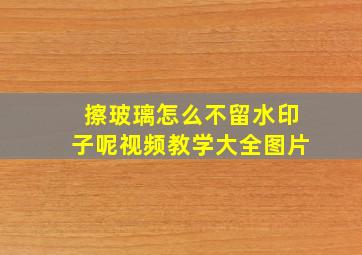 擦玻璃怎么不留水印子呢视频教学大全图片